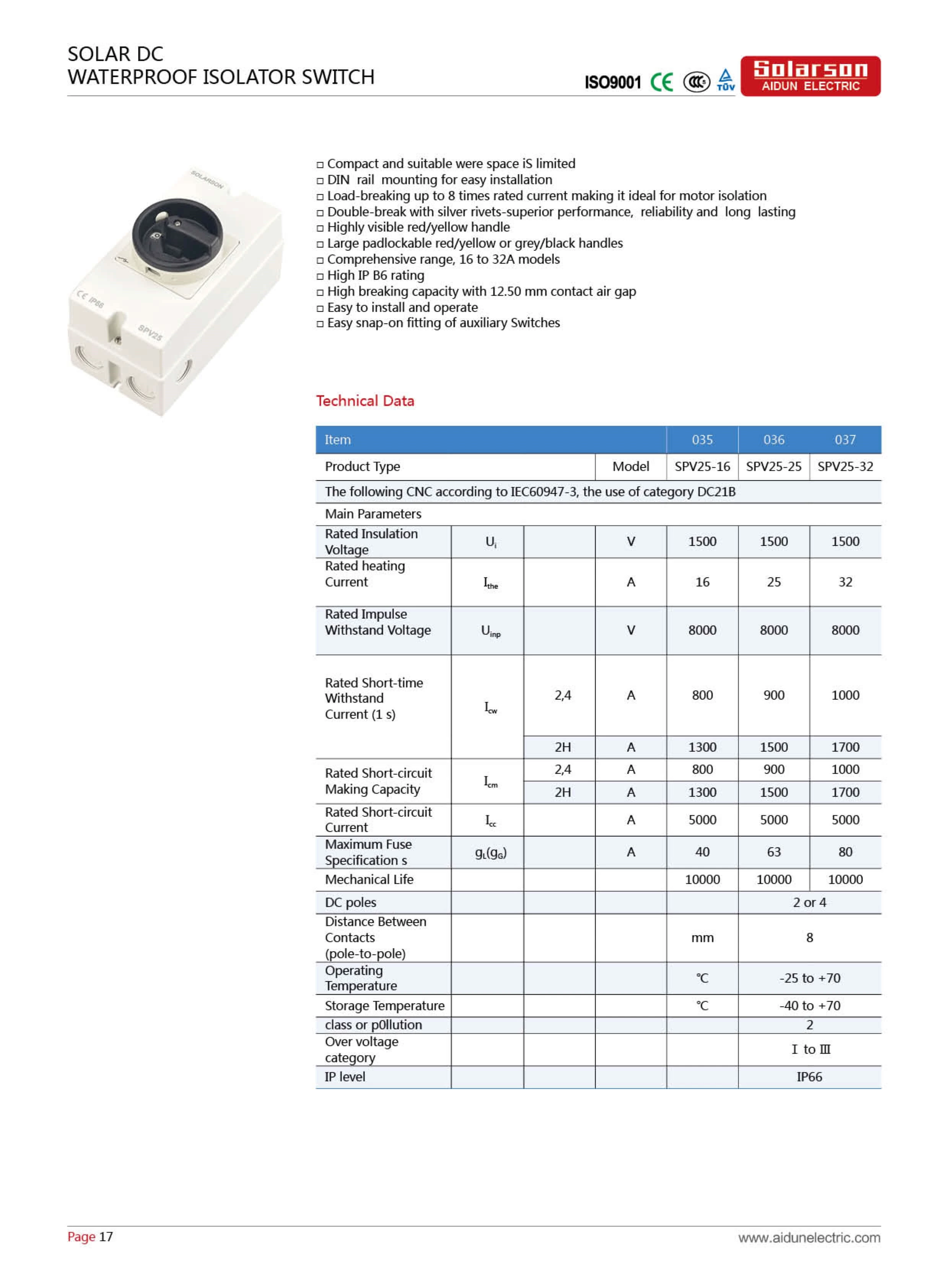 SOLAR DC
WATERPROOF ISOLATOR SWITCH

ISO9001 CE CCC TÜV Solarson AIDUN ELECTRIC

SOLARSON
CE IP66
SPV25

□ Compact and suitable were space iS limited
□ DIN rail mounting for easy installation
□ Load-breaking up to 8 times rated current making it ideal for motor isolation
□ Double-break with silver rivets-superior performance, reliability and long lasting
□ Highly visible red/yellow handle
□ Large padlockable red/yellow or grey/black handles
□ Comprehensive range, 16 to 32A models
□ High IP B6 rating
□ High breaking capacity with 12.50 mm contact air gap
□ Easy to install and operate
□ Easy snap-on fitting of auxiliary Switches

Technical Data

| Item | | | | 035 | 036 | 037 |
|---|---|---|---|---|---|---|
| Product Type | | | Model | SPV25-16 | SPV25-25 | SPV25-32 |
| The following CNC according to IEC60947-3, the use of category DC21B | | | | | | |
| Main Parameters | | | | | | |
| Rated Insulation Voltage | $U_i$ | | V | 1500 | 1500 | 1500 |
| Rated heating Current | $I_{the}$ | | A | 16 | 25 | 32 |
| Rated Impulse Withstand Voltage | $U_{inp}$ | | V | 8000 | 8000 | 8000 |
| Rated Short-time Withstand Current (1 s) | $I_{cw}$ | 2,4 | A | 800 | 900 | 1000 |
| | | 2H | A | 1300 | 1500 | 1700 |
| Rated Short-circuit Making Capacity | $I_{cm}$ | 2,4 | A | 800 | 900 | 1000 |
| | | 2H | A | 1300 | 1500 | 1700 |
| Rated Short-circuit Current | $I_{cc}$ | | A | 5000 | 5000 | 5000 |
| Maximum Fuse Specification s | $g_L(g_G)$ | | A | 40 | 63 | 80 |
| Mechanical Life | | | | 10000 | 10000 | 10000 |
| DC poles | | | | | 2 or 4 | |
| Distance Between Contacts (pole-to-pole) | | | | mm | 8 | |
| Operating Temperature | | | | ℃ | -25 to +70 | |
| Storage Temperature | | | | ℃ | -40 to +70 | |
| class or p0llution | | | | | 2 | |
| Over voltage category | | | | | I to III | |
| IP level | | | | | IP66 | |

Page 17
www.aidunelectric.com